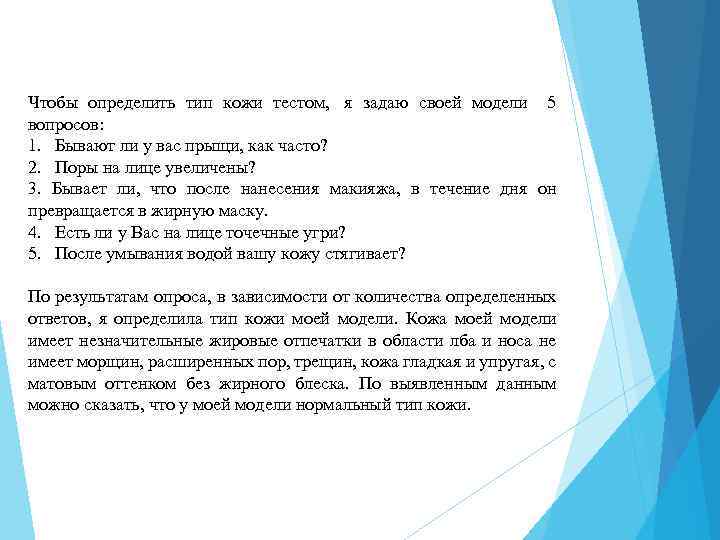 Чтобы определить тип кожи тестом, я задаю своей модели 5 вопросов:
1. Бывают ли у вас прыщи, как часто?
2. Поры на лице увеличены?
3. Бывает ли, что после нанесения макияжа, в течение дня он превращается в жирную маску.
4. Есть ли у Вас на лице точечные угри?
5. После умывания водой вашу кожу стягивает?

По результатам опроса, в зависимости от количества определенных ответов, я определила тип кожи моей модели. Кожа моей модели имеет незначительные жировые отпечатки в области лба и носа не имеет морщин, расширенных пор, трещин, кожа гладкая и упругая, с матовым оттенком без жирного блеска. По выявленным данным можно сказать, что у моей модели нормальный тип кожи.